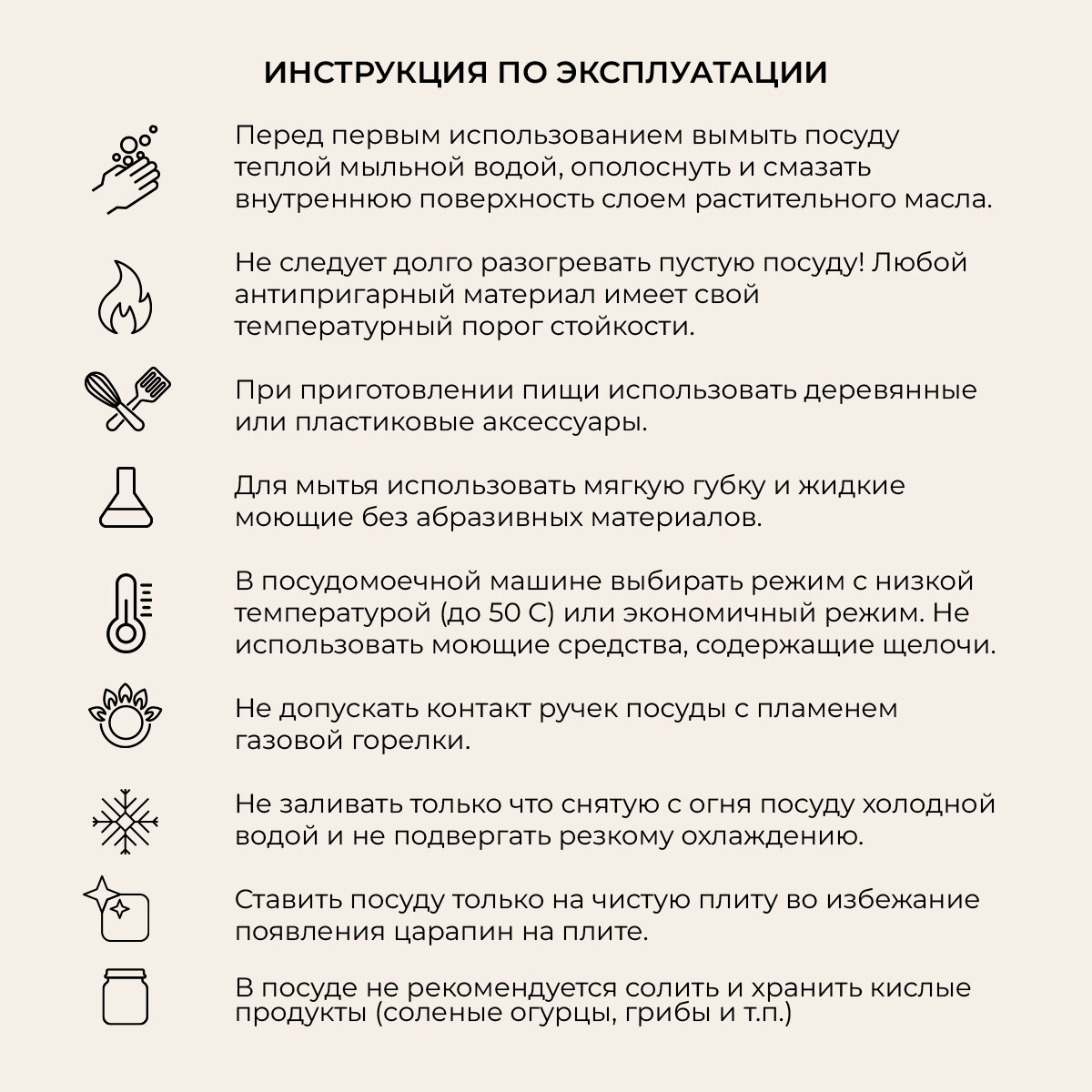 ИНСТРУКЦИЯ ПО ЭКСПЛУАТАЦИИ

Перед первым использованием вымыть посуду теплой мыльной водой, ополоснуть и смазать внутреннюю поверхность слоем растительного масла.

Не следует долго разогревать пустую посуду! Любой антипригарный материал имеет свой температурный порог стойкости.

При приготовлении пищи использовать деревянные или пластиковые аксессуары.

Для мытья использовать мягкую губку и жидкие моющие без абразивных материалов.

В посудомоечной машине выбирать режим с низкой температурой (до 50 С) или экономичный режим. Не использовать моющие средства, содержащие щелочи.

Не допускать контакт ручек посуды с пламенем газовой горелки.

Не заливать только что снятую с огня посуду холодной водой и не подвергать резкому охлаждению.

Ставить посуду только на чистую плиту во избежание появления царапин на плите.

В посуде не рекомендуется солить и хранить кислые продукты (соленые огурцы, грибы и т.п.)